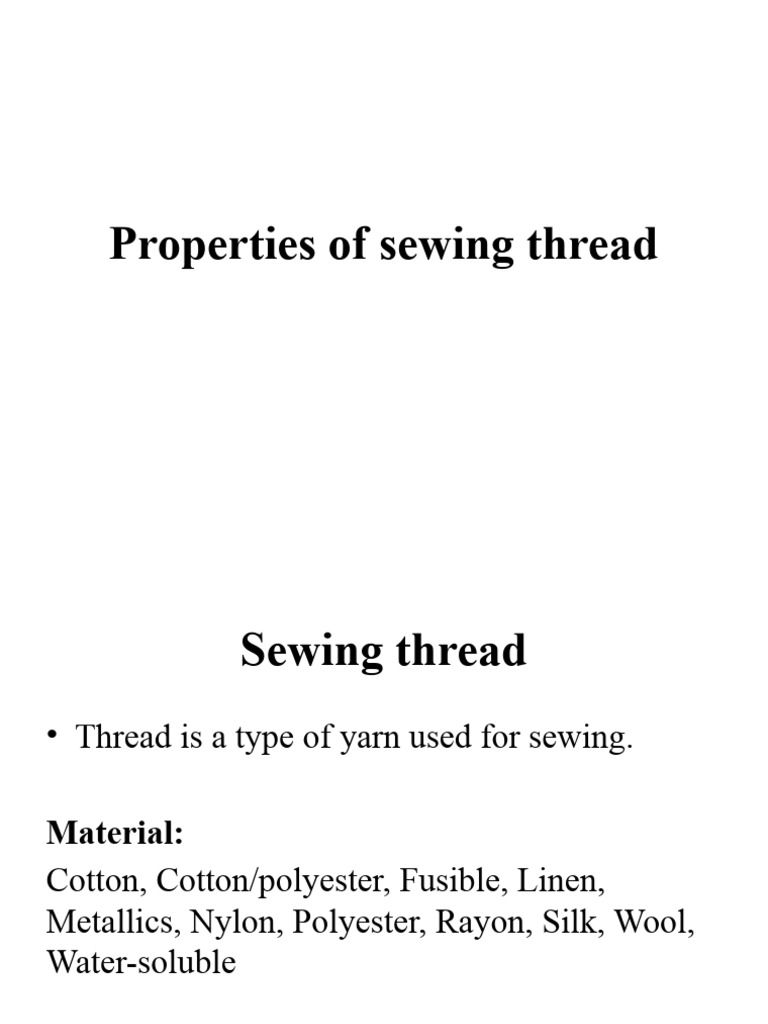 Properties of sewing thread

Sewing thread

• Thread is a type of yarn used for sewing.

Material:
Cotton, Cotton/polyester, Fusible, Linen, Metallics, Nylon, Polyester, Rayon, Silk, Wool, Water-soluble